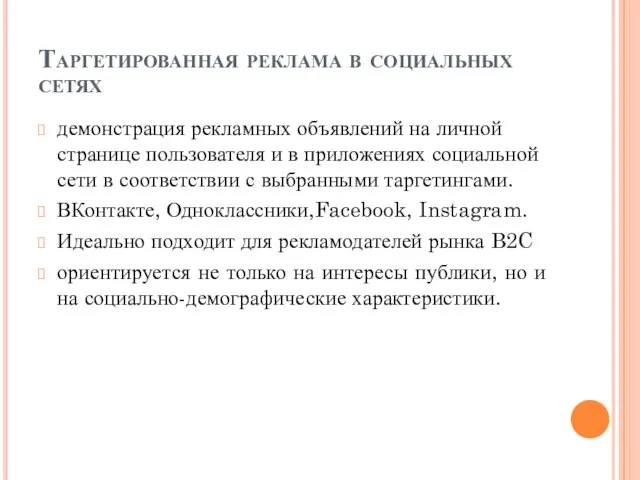 Таргетированная реклама в социальных сетях

демонстрация рекламных объявлений на личной странице пользователя и в приложениях социальной сети в соответствии с выбранными таргетингами.

ВКонтакте, Одноклассники,Facebook, Instagram.

Идеально подходит для рекламодателей рынка B2C

ориентируется не только на интересы публики, но и на социально-демографические характеристики.